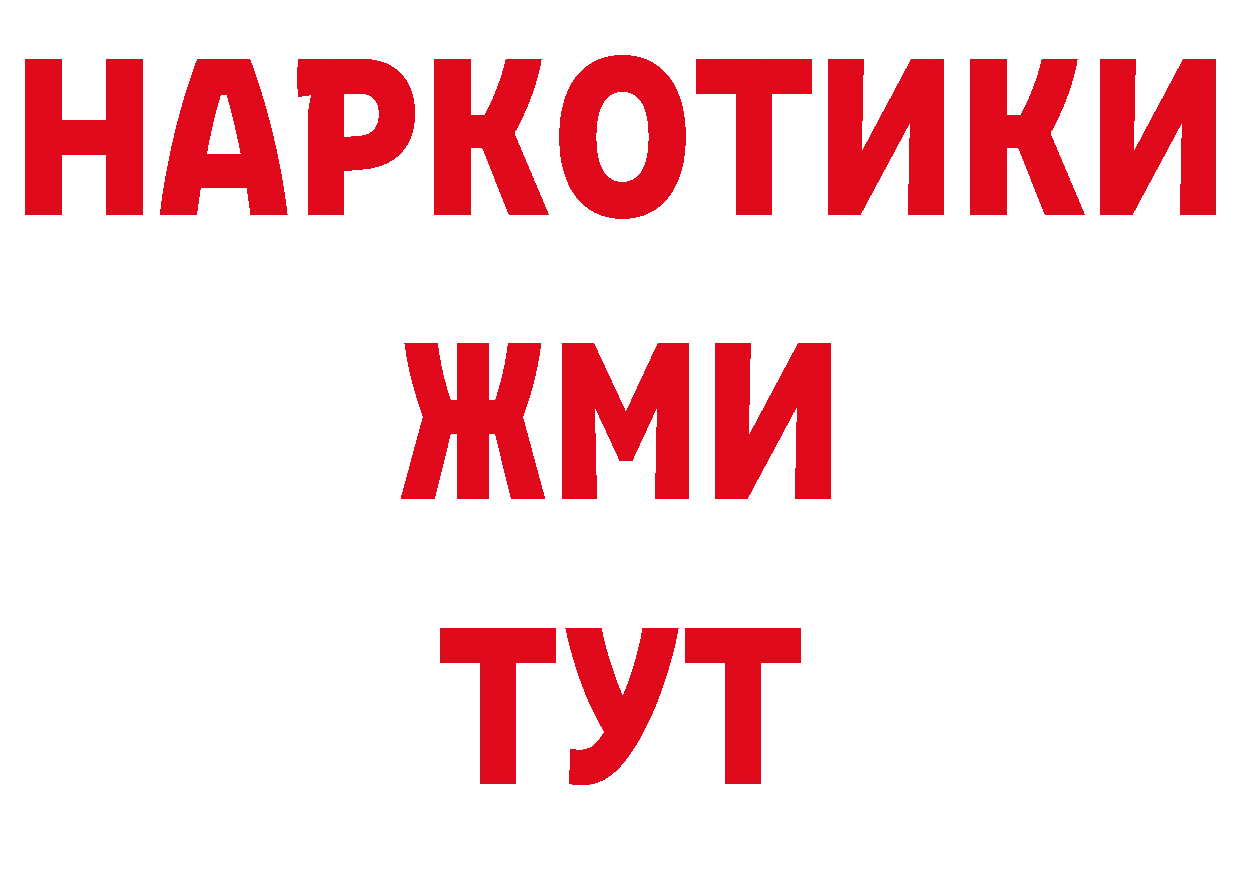 НАРКОТИКИ
ЖМИ
ТУТ